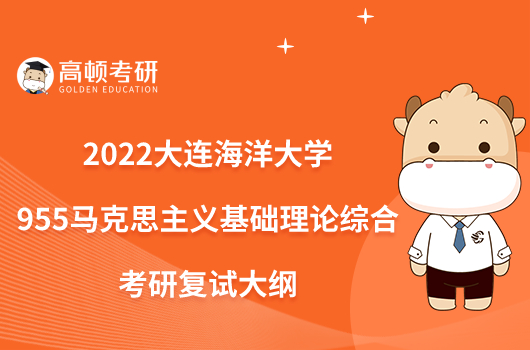 高顿考研
GOLDEN EDUCATION

2022大连海洋大学

955马克思主义基础理论综合

考研复试大纲